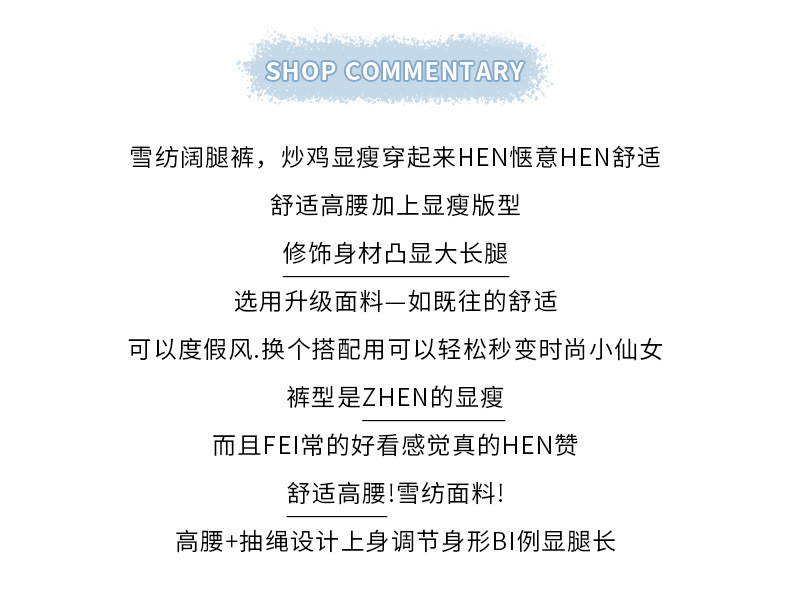 SHOP COMMENTARY

雪纺阔腿裤，炒鸡显瘦穿起来HEN惬意HEN舒适

舒适高腰加上显瘦版型

修饰身材凸显大长腿

选用升级面料—如既往的舒适

可以度假风.换个搭配用可以轻松秒变时尚小仙女

裤型是ZHEN的显瘦

而且FEI常的好看感觉真的HEN赞

舒适高腰!雪纺面料!

高腰+抽绳设计上身调节身形BI例显腿长